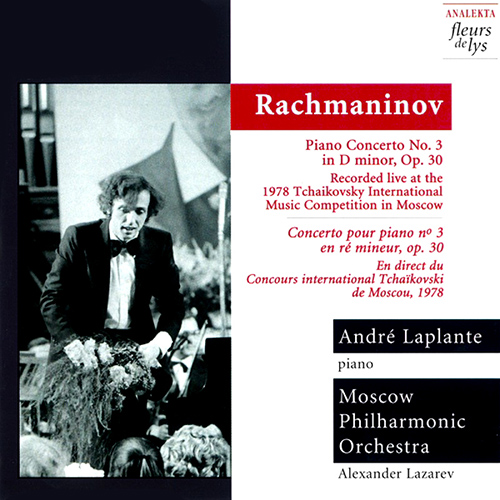 ANALEKTA
fleurs de lys

Rachmaninov

Piano Concerto No. 3
in D minor, Op. 30
Recorded live at the
1978 Tchaikovsky International
Music Competition in Moscow

Concerto pour piano nº 3
en ré mineur, op. 30
En direct du
Concours international Tchaïkovski
de Moscou, 1978

André Laplante
piano

Moscow
Philharmonic
Orchestra
Alexander Lazarev